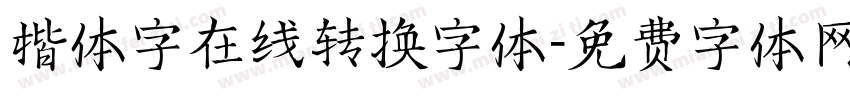 楷体字在线转换字体-免费字体网